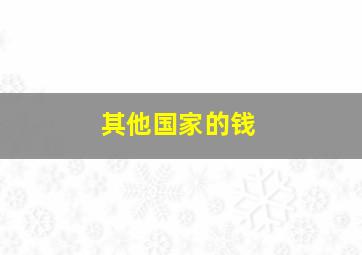 其他国家的钱